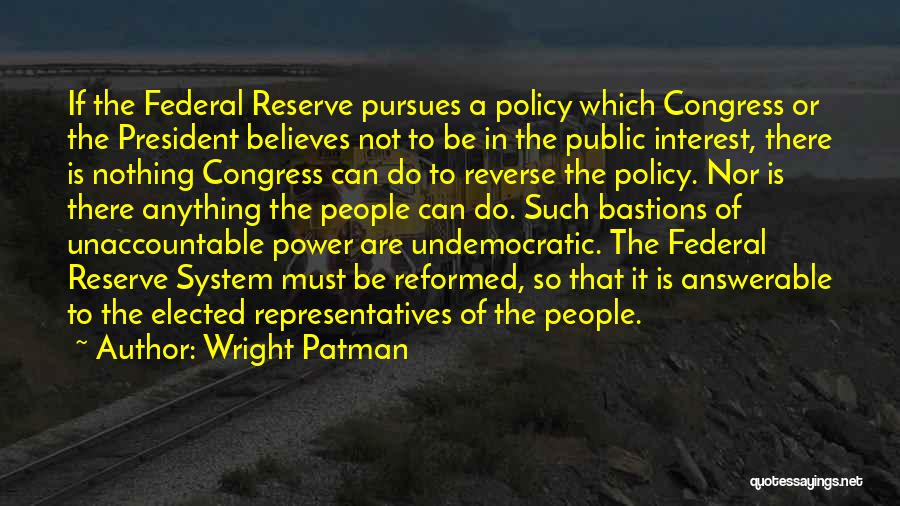 If the Federal Reserve pursues a policy which Congress or the President believes not to be in the public interest, there is nothing Congress can do to reverse the policy. Nor is there anything the people can do. Such bastions of unaccountable power are undemocratic. The Federal Reserve System must be reformed, so that it is answerable to the elected representatives of the people.

~ Author: Wright Patman

quotessayings.net